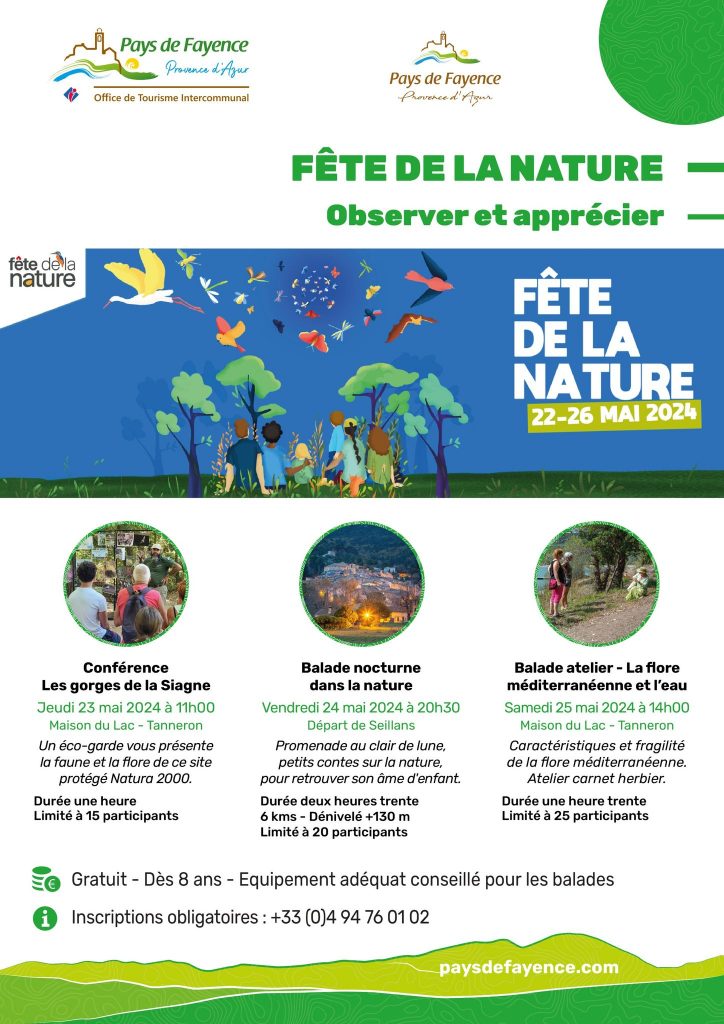 Pays de Fayence
Provence d'Azur
Office de Tourisme Intercommunal

Pays de Fayence
Provence d'Azur

FÊTE DE LA NATURE

Observer et apprécier

fête de la nature

FÊTE DE LA NATURE
22-26 MAI 2024

Conférence
Les gorges de la Siagne
Jeudi 23 mai 2024 à 11h00
Maison du Lac - Tanneron
Un éco-garde vous présente la faune et la flore de ce site protégé Natura 2000.
Durée une heure
Limité à 15 participants

Balade nocturne
dans la nature
Vendredi 24 mai 2024 à 20h30
Départ de Seillans
Promenade au clair de lune, petits contes sur la nature, pour retrouver son âme d'enfant.
Durée deux heures trente
6 kms - Dénivelé +130 m
Limité à 20 participants

Balade atelier - La flore méditerranéenne et l'eau
Samedi 25 mai 2024 à 14h00
Maison du Lac - Tanneron
Caractéristiques et fragilité de la flore méditerranéenne. Atelier carnet herbier.
Durée une heure trente
Limité à 25 participants

Gratuit - Dès 8 ans - Equipement adéquat conseillé pour les balades

Inscriptions obligatoires : +33 (0)4 94 76 01 02

paysdefayence.com